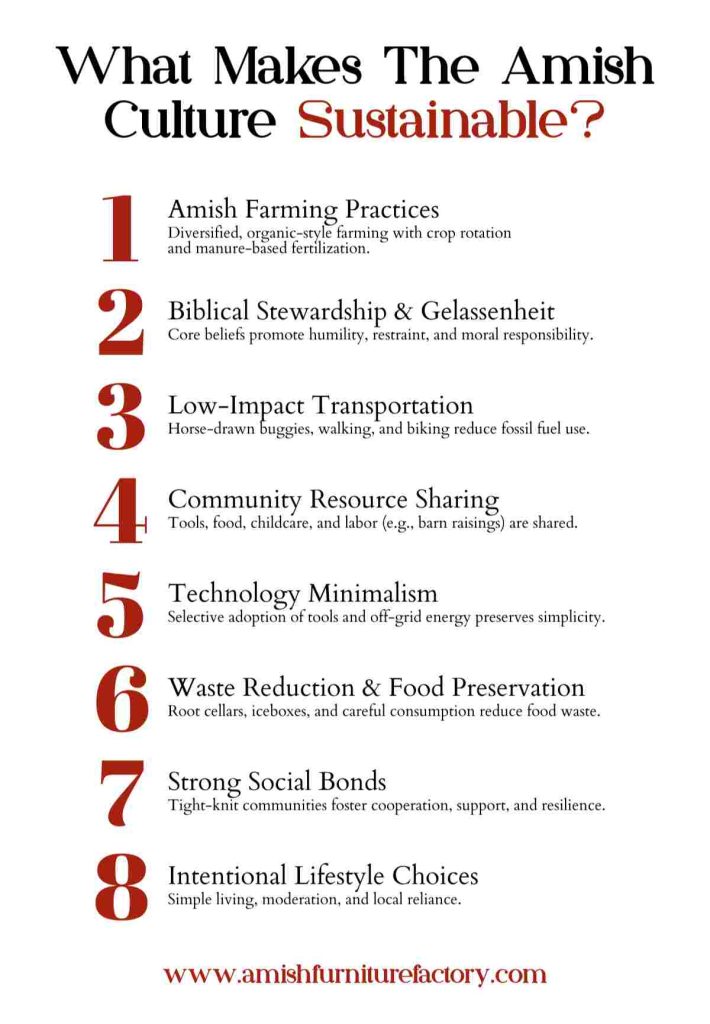 What Makes The Amish Culture Sustainable?

1
Amish Farming Practices
Diversified, organic-style farming with crop rotation and manure-based fertilization.

2
Biblical Stewardship & Gelassenheit
Core beliefs promote humility, restraint, and moral responsibility.

3
Low-Impact Transportation
Horse-drawn buggies, walking, and biking reduce fossil fuel use.

4
Community Resource Sharing
Tools, food, childcare, and labor (e.g., barn raisings) are shared.

5
Technology Minimalism
Selective adoption of tools and off-grid energy preserves simplicity.

6
Waste Reduction & Food Preservation
Root cellars, iceboxes, and careful consumption reduce food waste.

7
Strong Social Bonds
Tight-knit communities foster cooperation, support, and resilience.

8
Intentional Lifestyle Choices
Simple living, moderation, and local reliance.

www.amishfurniturefactory.com